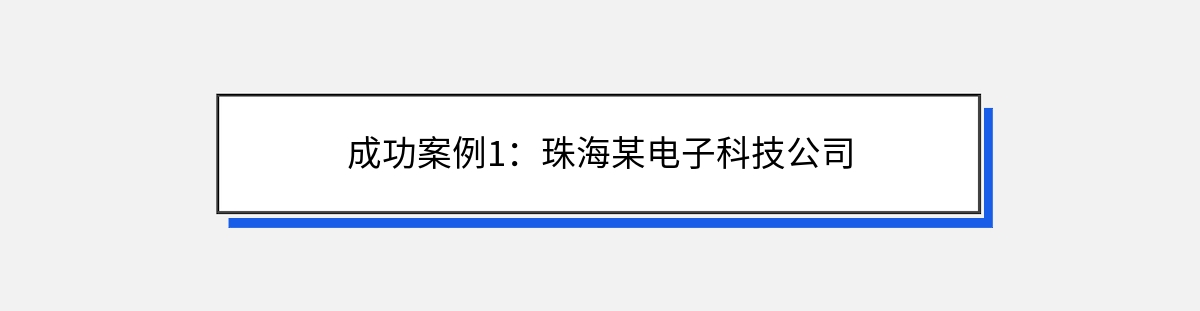 成功案例1：珠海某电子科技公司